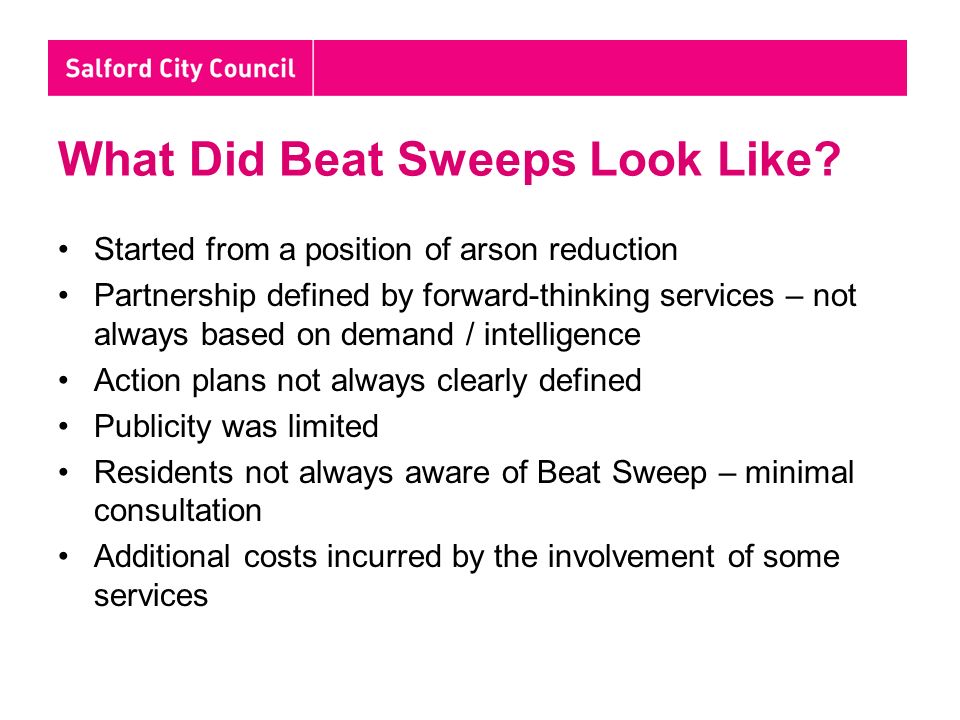 Salford City Council

What Did Beat Sweeps Look Like?

• Started from a position of arson reduction
• Partnership defined by forward-thinking services – not always based on demand / intelligence
• Action plans not always clearly defined
• Publicity was limited
• Residents not always aware of Beat Sweep – minimal consultation
• Additional costs incurred by the involvement of some services